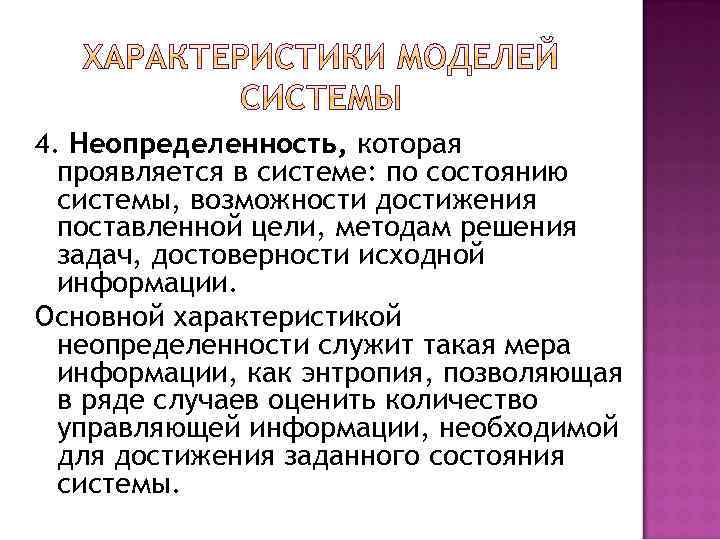 ХАРАКТЕРИСТИКИ МОДЕЛЕЙ СИСТЕМЫ

4. Неопределенность, которая проявляется в системе: по состоянию системы, возможности достижения поставленной цели, методам решения задач, достоверности исходной информации.

Основной характеристикой неопределенности служит такая мера информации, как энтропия, позволяющая в ряде случаев оценить количество управляющей информации, необходимой для достижения заданного состояния системы.